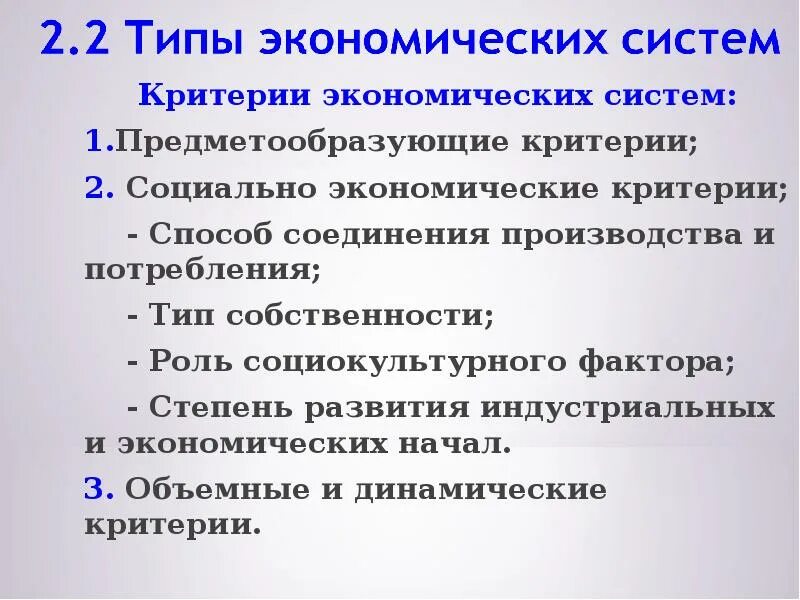 2.2 Типы экономических систем

Критерии экономических систем:

1.Предметообразующие критерии;

2. Социально экономические критерии;

- Способ соединения производства и потребления;

- Тип собственности;

- Роль социокультурного фактора;

- Степень развития индустриальных и экономических начал.

3. Объемные и динамические критерии.